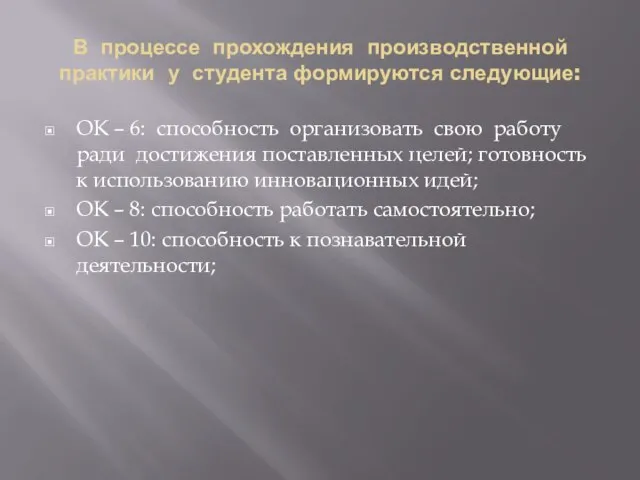 В процессе прохождения производственной практики у студента формируются следующие:

ОК – 6: способность организовать свою работу ради достижения поставленных целей; готовность к использованию инновационных идей;

ОК – 8: способность работать самостоятельно;

ОК – 10: способность к познавательной деятельности;